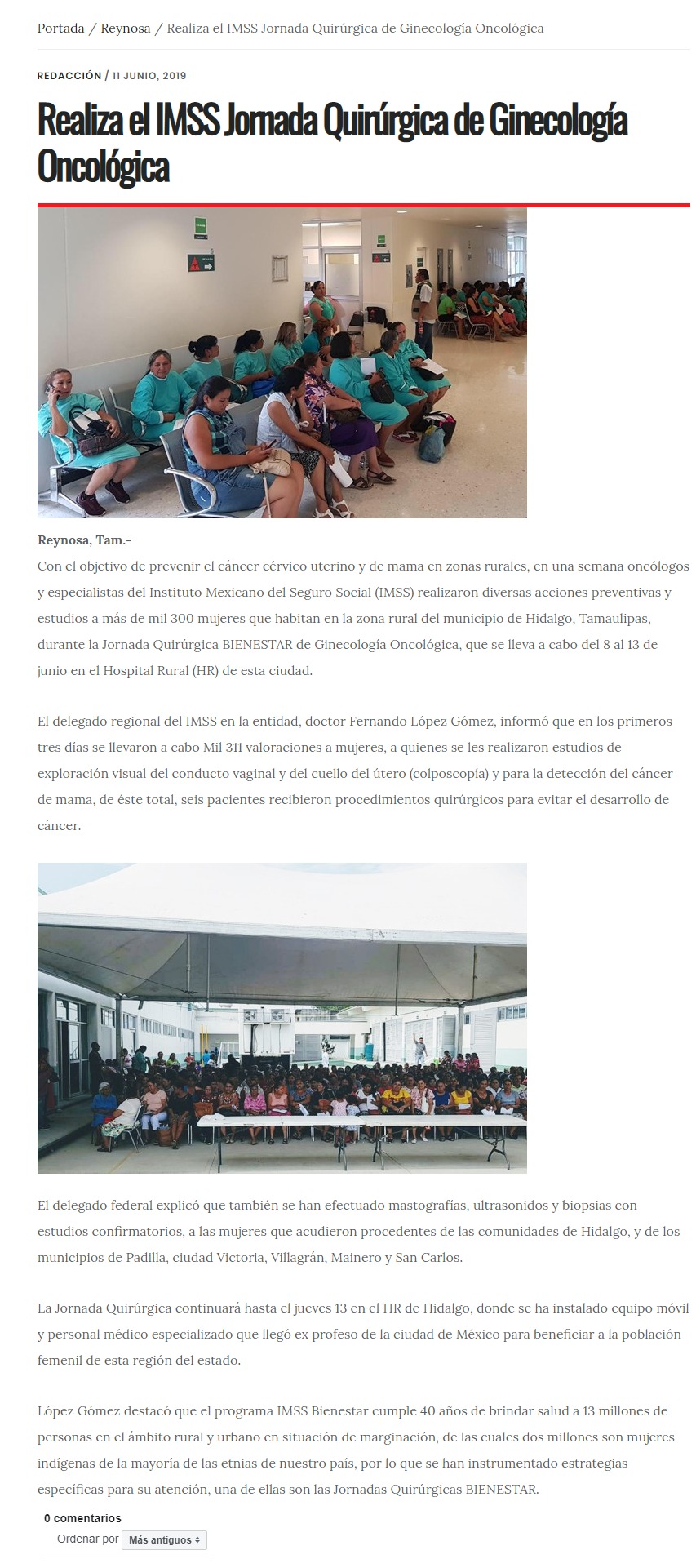 Portada / Reynosa / Realiza el IMSS Jornada Quirúrgica de Ginecología Oncológica

REDACCIÓN / 11 JUNIO, 2019

Realiza el IMSS Jornada Quirúrgica de Ginecología Oncológica

Reynosa, Tam.-

Con el objetivo de prevenir el cáncer cérvico uterino y de mama en zonas rurales, en una semana oncólogos y especialistas del Instituto Mexicano del Seguro Social (IMSS) realizaron diversas acciones preventivas y estudios a más de mil 300 mujeres que habitan en la zona rural del municipio de Hidalgo, Tamaulipas, durante la Jornada Quirúrgica BIENESTAR de Ginecología Oncológica, que se lleva a cabo del 8 al 13 de junio en el Hospital Rural (HR) de esta ciudad.

El delegado regional del IMSS en la entidad, doctor Fernando López Gómez, informó que en los primeros tres días se llevaron a cabo Mil 311 valoraciones a mujeres, a quienes se les realizaron estudios de exploración visual del conducto vaginal y del cuello del útero (colposcopía) y para la detección del cáncer de mama, de éste total, seis pacientes recibieron procedimientos quirúrgicos para evitar el desarrollo de cáncer.

El delegado federal explicó que también se han efectuado mastografías, ultrasonidos y biopsias con estudios confirmatorios, a las mujeres que acudieron procedentes de las comunidades de Hidalgo, y de los municipios de Padilla, ciudad Victoria, Villagrán, Mainero y San Carlos.

La Jornada Quirúrgica continuará hasta el jueves 13 en el HR de Hidalgo, donde se ha instalado equipo móvil y personal médico especializado que llegó ex profeso de la ciudad de México para beneficiar a la población femenil de esta región del estado.

López Gómez destacó que el programa IMSS Bienestar cumple 40 años de brindar salud a 13 millones de personas en el ámbito rural y urbano en situación de marginación, de las cuales dos millones son mujeres indígenas de la mayoría de las etnias de nuestro país, por lo que se han instrumentado estrategias específicas para su atención, una de ellas son las Jornadas Quirúrgicas BIENESTAR.

0 comentarios

Ordenar por Más antiguos